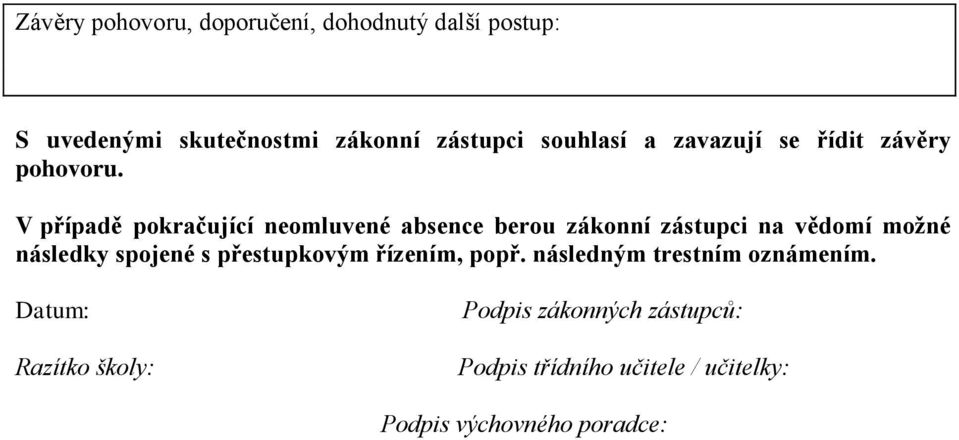 Závěry pohovoru, doporučení, dohodnutý další postup:

S uvedenými skutečnostmi zákonní zástupci souhlasí a zavazují se řídit závěry pohovoru.

V případě pokračující neomluvené absence berou zákonní zástupci na vědomí možné následky spojené s přestupkovým řízením, popř. následným trestním oznámením.

Datum:

Podpis zákonných zástupců:

Razítko školy:

Podpis třídního učitele / učitelky:

Podpis výchovného poradce: